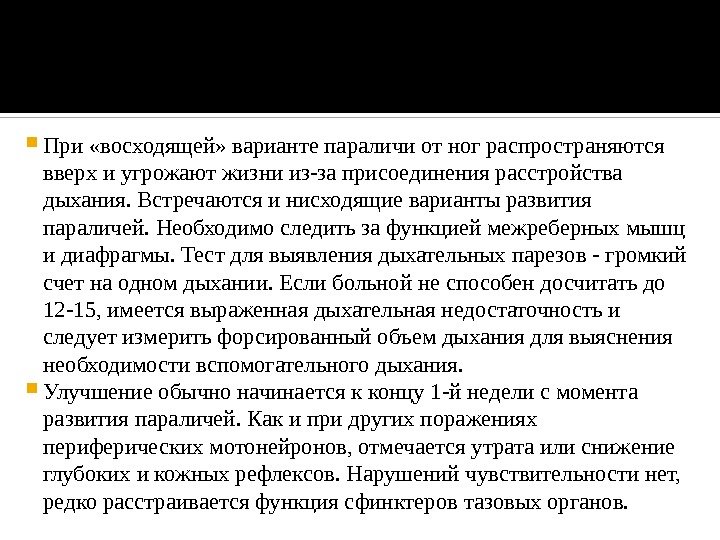 При «восходящей» варианте параличи от ног распространяются вверх и угрожают жизни из-за присоединения расстройства дыхания. Встречаются и нисходящие варианты развития параличей. Необходимо следить за функцией межреберных мышц и диафрагмы. Тест для выявления дыхательных парезов - громкий счет на одном дыхании. Если больной не способен досчитать до 12-15, имеется выраженная дыхательная недостаточность и следует измерить форсированный объем дыхания для выяснения необходимости вспомогательного дыхания.

Улучшение обычно начинается к концу 1-й недели с момента развития параличей. Как и при других поражениях периферических мотонейронов, отмечается утрата или снижение глубоких и кожных рефлексов. Нарушений чувствительности нет, редко расстраивается функция сфинктеров тазовых органов.